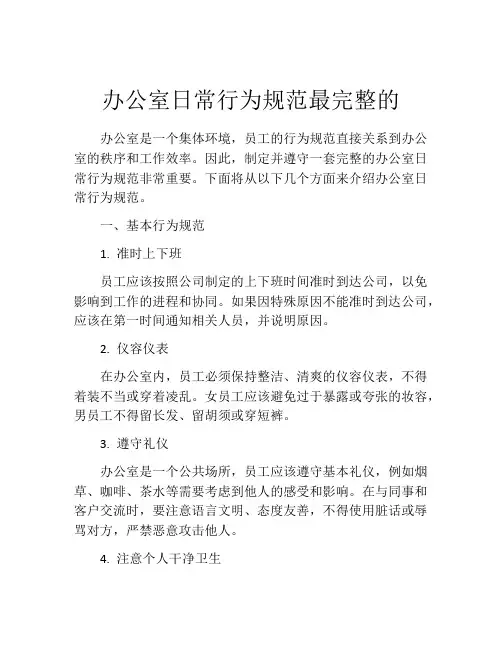 办公室日常行为规范最完整的

办公室是一个集体环境，员工的行为规范直接关系到办公室的秩序和工作效率。因此，制定并遵守一套完整的办公室日常行为规范非常重要。下面将从以下几个方面来介绍办公室日常行为规范。

一、基本行为规范

1. 准时上下班

员工应该按照公司制定的上下班时间准时到达公司，以免影响到工作的进程和协同。如果因特殊原因不能准时到达公司，应该在第一时间通知相关人员，并说明原因。

2. 仪容仪表

在办公室内，员工必须保持整洁、清爽的仪容仪表，不得着装不当或穿着凌乱。女员工应该避免过于暴露或夸张的妆容，男员工不得留长发、留胡须或穿短裤。

3. 遵守礼仪

办公室是一个公共场所，员工应该遵守基本礼仪，例如烟草、咖啡、茶水等需要考虑到他人的感受和影响。在与同事和客户交流时，要注意语言文明、态度友善，不得使用脏话或辱骂对方，严禁恶意攻击他人。

4. 注意个人干净卫生